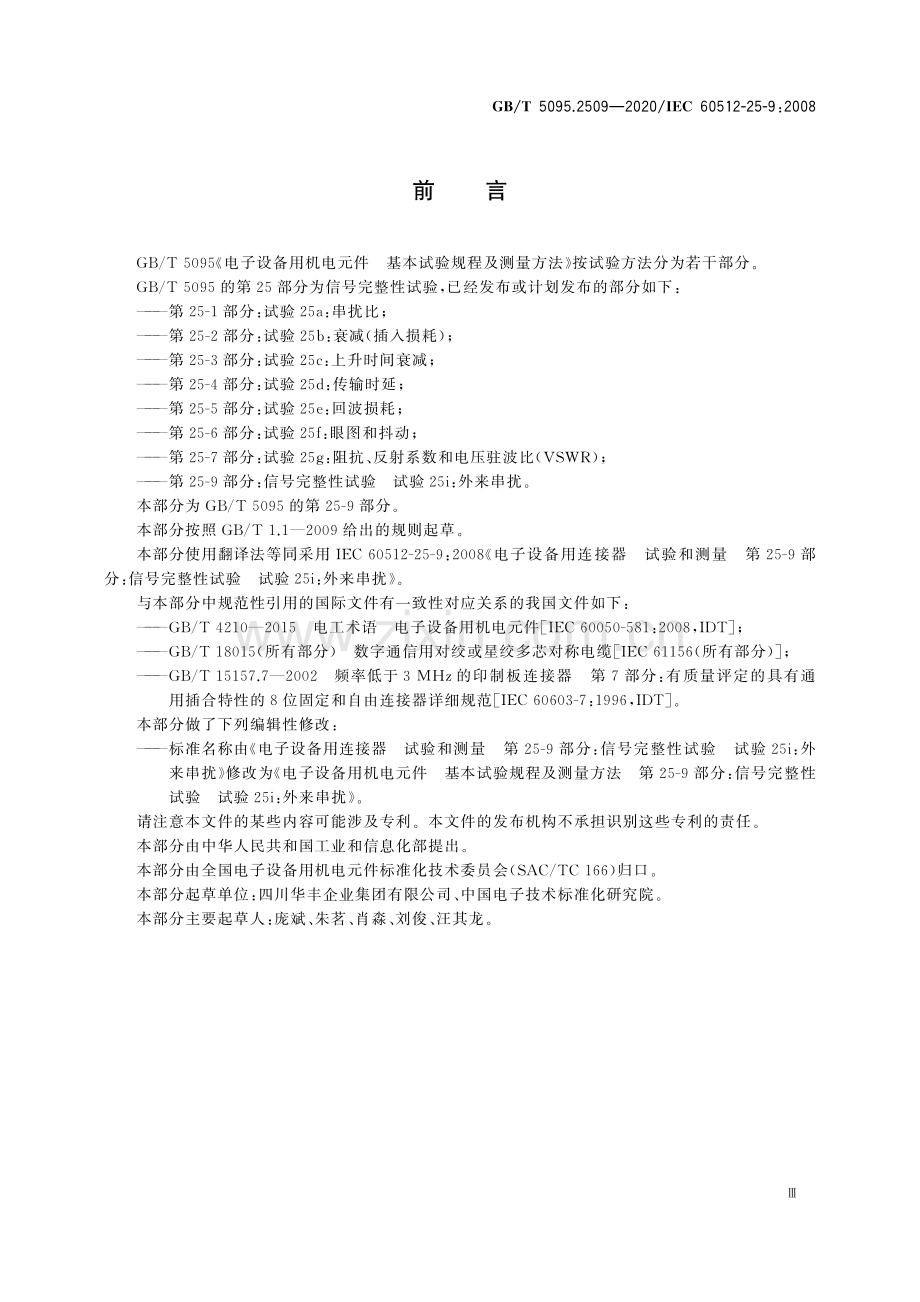 GB/T 5095.2509—2020/IEC 60512-25-9:2008

前 言

GB/T 5095《电子设备用机电元件 基本试验规程及测量方法》按试验方法分为若干部分。

GB/T 5095的第25部分为信号完整性试验,已经发布或计划发布的部分如下:

——第25-1部分:试验25a:串扰比;

——第25-2部分:试验25b:衰减(插入损耗);

——第25-3部分:试验25c:上升时间衰减;

——第25-4部分:试验25d:传输时延;

——第25-5部分:试验25e:回波损耗;

——第25-6部分:试验25f:眼图和抖动;

——第25-7部分:试验25g:阻抗、反射系数和电压驻波比(VSWR);

——第25-9部分:信号完整性试验 试验25i:外来串扰。

本部分为GB/T 5095的第25-9部分。

本部分按照GB/T 1.1—2009给出的规则起草。

本部分使用翻译法等同采用IEC 60512-25-9:2008《电子设备用连接器 试验和测量 第25-9部分:信号完整性试验 试验25i:外来串扰》。

与本部分中规范性引用的国际文件有一致性对应关系的我国文件如下:

——GB/T 4210—2015 电工术语 电子设备用机电元件[IEC 60050-581:2008,IDT];

——GB/T 18015(所有部分) 数字通信用对绞或星绞多芯对称电缆[IEC 61156(所有部分)];

——GB/T 15157.7—2002 频率低于3 MHz的印制板连接器 第7部分:有质量评定的具有通用插合特性的8位固定和自由连接器详细规范[IEC 60603-7:1996,IDT]。

本部分做了下列编辑性修改:

——标准名称由《电子设备用连接器 试验和测量 第25-9部分:信号完整性试验 试验25i:外来串扰》修改为《电子设备用机电元件 基本试验规程及测量方法 第25-9部分:信号完整性试验 试验25i:外来串扰》。

请注意本文件的某些内容可能涉及专利。本文件的发布机构不承担识别这些专利的责任。

本部分由中华人民共和国工业和信息化部提出。

本部分由全国电子设备用机电元件标准化技术委员会(SAC/TC 166)归口。

本部分起草单位:四川华丰企业集团有限公司、中国电子技术标准化研究院。

本部分主要起草人:庞斌、朱茗、肖淼、刘俊、汪其龙。

Ⅲ

www.zixin.com.cn